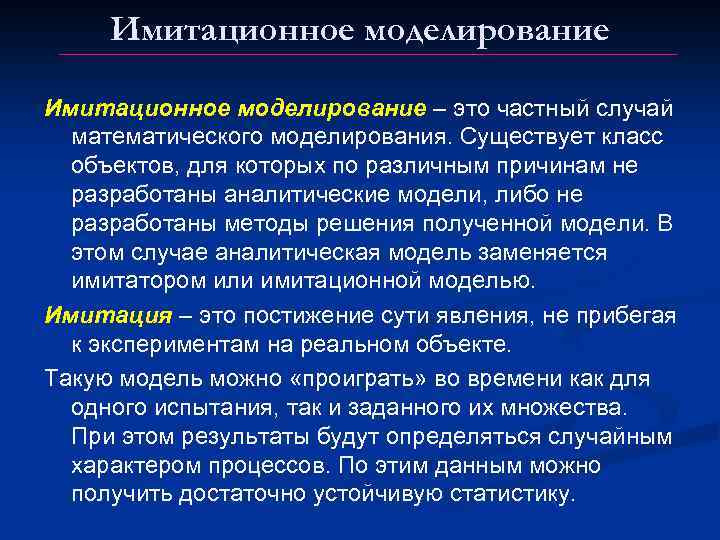 Имитационное моделирование

Имитационное моделирование – это частный случай математического моделирования. Существует класс объектов, для которых по различным причинам не разработаны аналитические модели, либо не разработаны методы решения полученной модели. В этом случае аналитическая модель заменяется имитатором или имитационной моделью.

Имитация – это постижение сути явления, не прибегая к экспериментам на реальном объекте.

Такую модель можно «проиграть» во времени как для одного испытания, так и заданного их множества. При этом результаты будут определяться случайным характером процессов. По этим данным можно получить достаточно устойчивую статистику.